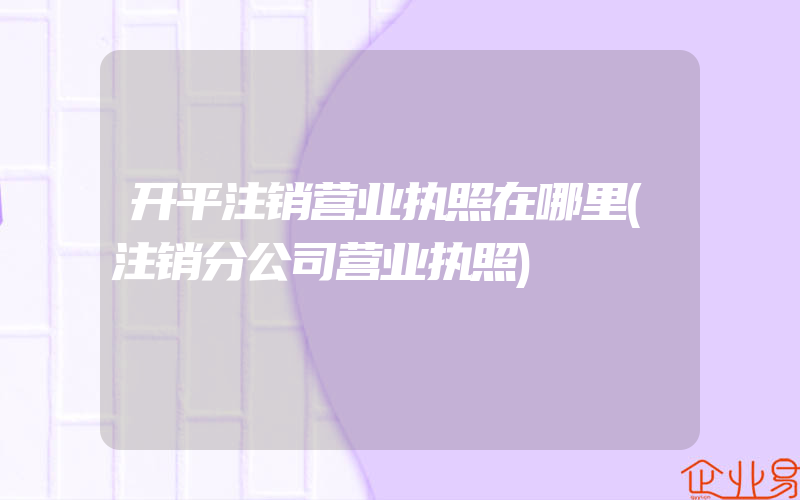 开平注销营业执照在哪里(注销分公司营业执照)

企业易